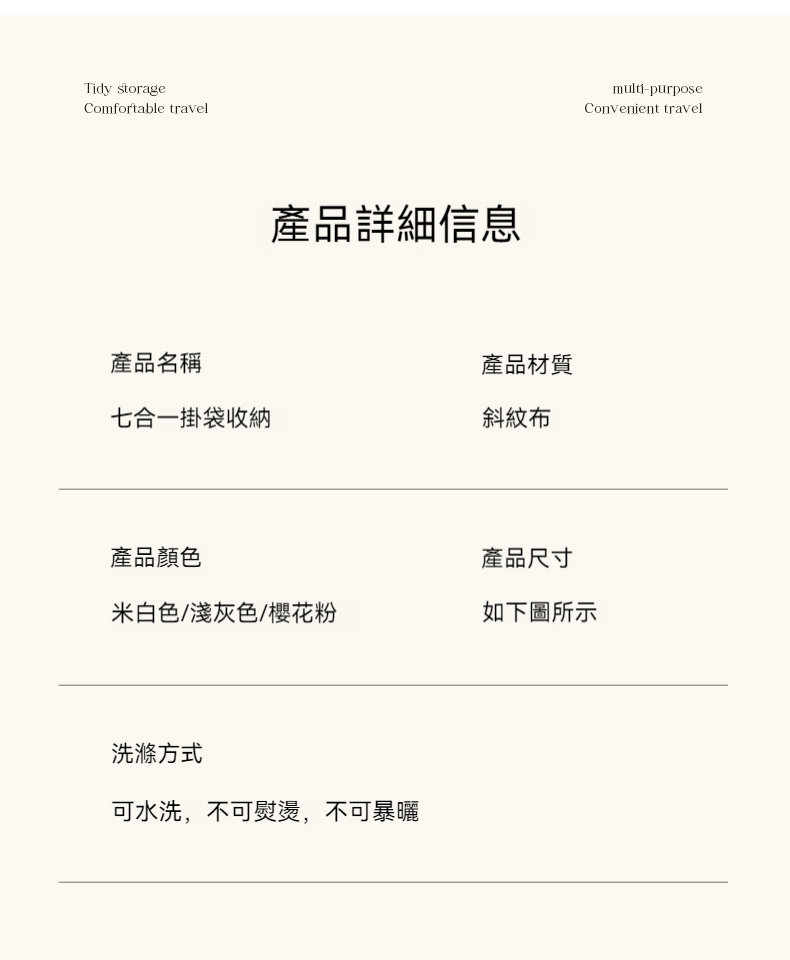 Tidy storage
Comfortable travel

multi-purpose
Convenient travel

產品詳細信息

產品名稱

七合一掛袋收納

產品材質

斜紋布

產品顏色

米白色/淺灰色/櫻花粉

產品尺寸

如下圖所示

洗滌方式

可水洗，不可熨燙，不可暴曬